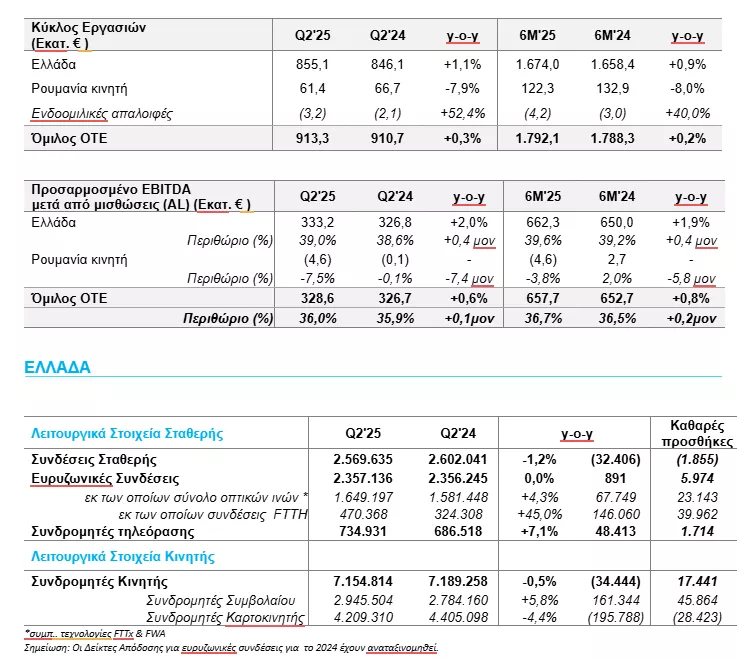 | Κύκλος Εργασιών (Εκατ. € ) | Q2'25 | Q2'24 | y-o-y | 6M'25 | 6M'24 | y-o-y |
|---|---|---|---|---|---|---|
| Ελλάδα | 855,1 | 846,1 | +1,1% | 1.674,0 | 1.658,4 | +0,9% |
| Ρουμανία κινητή | 61,4 | 66,7 | -7,9% | 122,3 | 132,9 | -8,0% |
| Ενδοομιλικές απαλοιφές | (3,2) | (2,1) | +52,4% | (4,2) | (3,0) | +40,0% |
| Όμιλος ΟΤΕ | 913,3 | 910,7 | +0,3% | 1.792,1 | 1.788,3 | +0,2% |

| Προσαρμοσμένο EBITDA μετά από μισθώσεις (AL) (Εκατ. € ) | Q2'25 | Q2'24 | y-o-y | 6M'25 | 6M'24 | y-o-y |
|---|---|---|---|---|---|---|
| Ελλάδα | 333,2 | 326,8 | +2,0% | 662,3 | 650,0 | +1,9% |
| Περιθώριο (%) | 39,0% | 38,6% | +0,4 μον | 39,6% | 39,2% | +0,4 μον |
| Ρουμανία κινητή | (4,6) | (0,1) | - | (4,6) | 2,7 | - |
| Περιθώριο (%) | -7,5% | -0,1% | -7,4 μον | -3,8% | 2,0% | -5,8 μον |
| Όμιλος ΟΤΕ | 328,6 | 326,7 | +0,6% | 657,7 | 652,7 | +0,8% |
| Περιθώριο (%) | 36,0% | 35,9% | +0,1μον | 36,7% | 36,5% | +0,2μον |

ΕΛΛΑΔΑ

| Λειτουργικά Στοιχεία Σταθερής | Q2'25 | Q2'24 | y-o-y | | Καθαρές προσθήκες |
|---|---|---|---|---|---|
| Συνδέσεις Σταθερής | 2.569.635 | 2.602.041 | -1,2% | (32.406) | (1.855) |
| Ευρυζωνικές Συνδέσεις | 2.357.136 | 2.356.245 | 0,0% | 891 | 5.974 |
| εκ των οποίων σύνολο οπτικών ινών * | 1.649.197 | 1.581.448 | +4,3% | 67.749 | 23.143 |
| εκ των οποίων συνδέσεις FTTH | 470.368 | 324.308 | +45,0% | 146.060 | 39.962 |
| Συνδρομητές τηλεόρασης | 734.931 | 686.518 | +7,1% | 48.413 | 1.714 |
| Λειτουργικά Στοιχεία Κινητής | | | | | |
| Συνδρομητές Κινητής | 7.154.814 | 7.189.258 | -0,5% | (34.444) | 17.441 |
| Συνδρομητές Συμβολαίου | 2.945.504 | 2.784.160 | +5,8% | 161.344 | 45.864 |
| Συνδρομητές Καρτοκινητής | 4.209.310 | 4.405.098 | -4,4% | (195.788) | (28.423) |

*συμπ.. τεχνολογίες FTTx & FWA
Σημείωση: Οι Δείκτες Απόδοσης για ευρυζωνικές συνδέσεις για το 2024 έχουν αναταξινομηθεί.